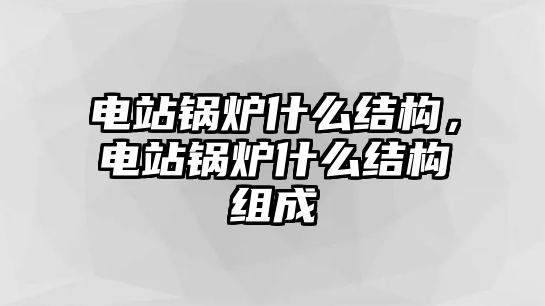 电站锅炉什么结构，电站锅炉什么结构组成